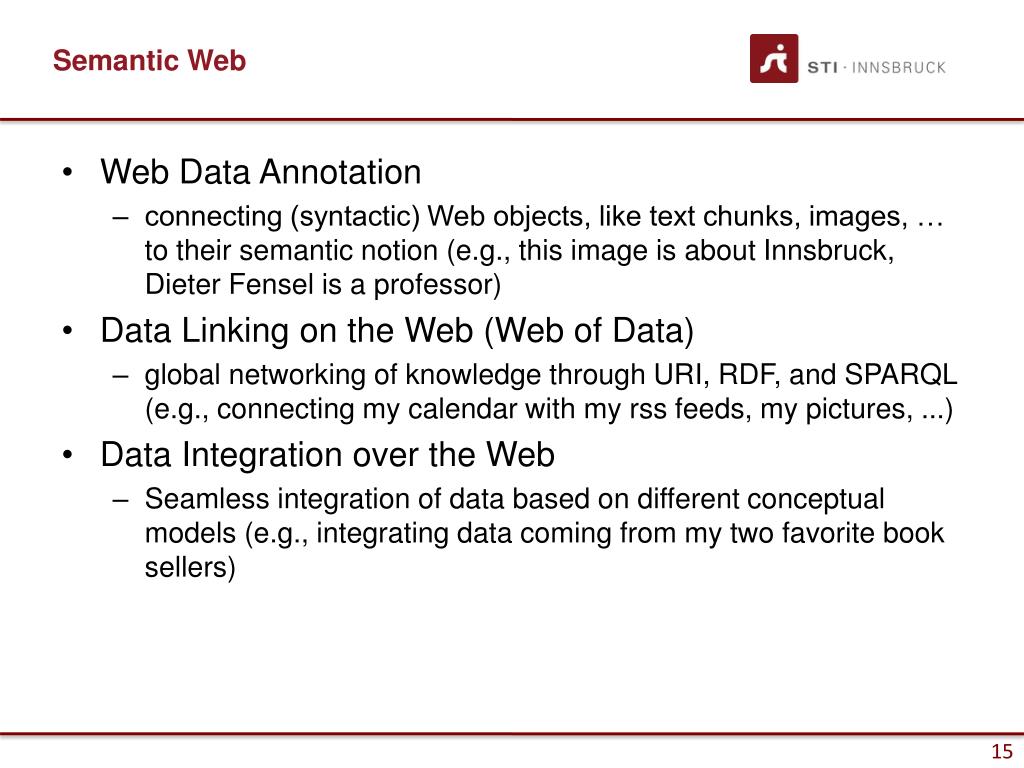 Semantic Web

STI · INNSBRUCK

• Web Data Annotation
– connecting (syntactic) Web objects, like text chunks, images, … to their semantic notion (e.g., this image is about Innsbruck, Dieter Fensel is a professor)

• Data Linking on the Web (Web of Data)
– global networking of knowledge through URI, RDF, and SPARQL (e.g., connecting my calendar with my rss feeds, my pictures, ...)

• Data Integration over the Web
– Seamless integration of data based on different conceptual models (e.g., integrating data coming from my two favorite book sellers)

15